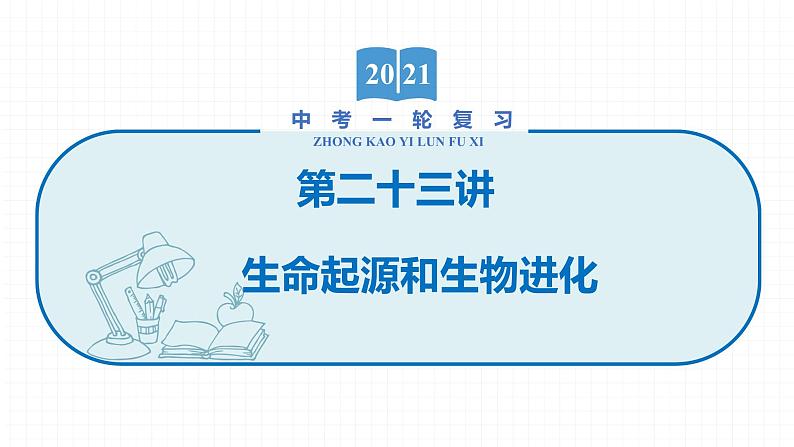 2021

中考一轮复习

ZHONG KAO YI LUN FU XI

第二十三讲

生命起源和生物进化